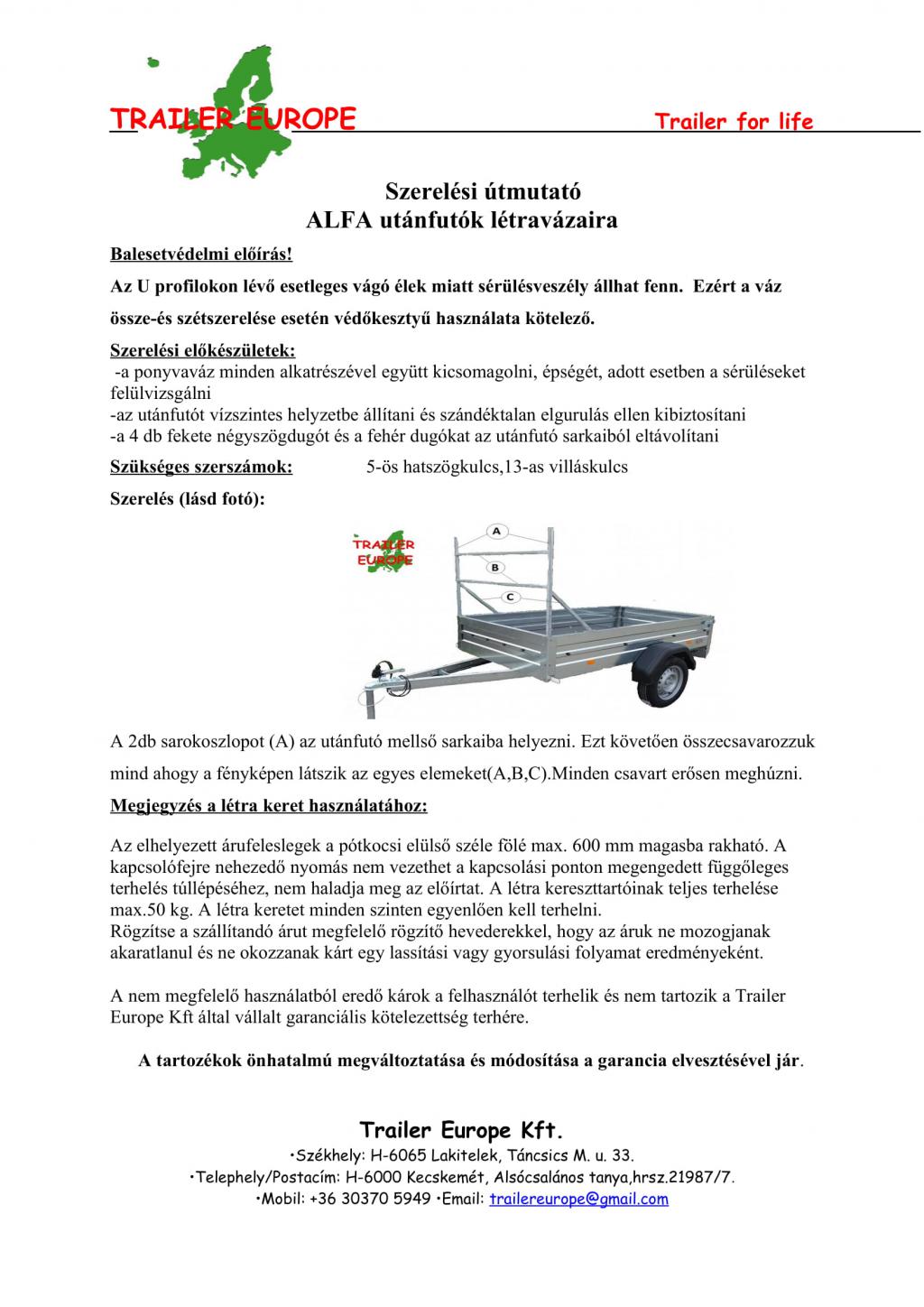 TRAILER EUROPE

Trailer for life

Szerelési útmutató
ALFA utánfutók létravázaira

Balesetvédelmi előírás!

Az U profilokon lévő esetleges vágó élek miatt sérülésveszély állhat fenn. Ezért a váz össze-és szétszerelése esetén védőkesztyű használata kötelező.

Szerelési előkészületek:
-a ponyvaváz minden alkatrészével együtt kicsomagolni, épségét, adott esetben a sérüléseket felülvizsgálni
-az utánfutót vízszintes helyzetbe állítani és szándéktalan elgurulás ellen kibiztosítani
-a 4 db fekete négyszögdugót és a fehér dugókat az utánfutó sarkaiból eltávolítani

Szükséges szerszámok: 5-ös hatszögkulcs,13-as villáskulcs

Szerelés (lásd fotó):

TRAILER EUROPE

A

B

C

A 2db sarokoszlopot (A) az utánfutó mellső sarkaiba helyezni. Ezt követően összecsavarozzuk mind ahogy a fényképen látszik az egyes elemeket(A,B,C).Minden csavart erősen meghúzni.

Megjegyzés a létra keret használatához:

Az elhelyezett árufeleslegek a pótkocsi elülső széle fölé max. 600 mm magasba rakható. A kapcsolófejre nehezedő nyomás nem vezethet a kapcsolási ponton megengedett függőleges terhelés túllépéséhez, nem haladja meg az előírtat. A létra kereszttartóinak teljes terhelése max.50 kg. A létra keretet minden szinten egyenlően kell terhelni.
Rögzítse a szállítandó árut megfelelő rögzítő hevederekkel, hogy az áruk ne mozogjanak akaratlanul és ne okozzanak kárt egy lassítási vagy gyorsulási folyamat eredményeként.

A nem megfelelő használatból eredő károk a felhasználót terhelik és nem tartozik a Trailer Europe Kft által vállalt garanciális kötelezettség terhére.

A tartozékok önhatalmú megváltoztatása és módosítása a garancia elvesztésével jár.

Trailer Europe Kft.
•Székhely: H-6065 Lakitelek, Táncsics M. u. 33.
•Telephely/Postacím: H-6000 Kecskemét, Alsócsalános tanya,hrsz.21987/7.
•Mobil: +36 30370 5949 •Email: trailereurope@gmail.com